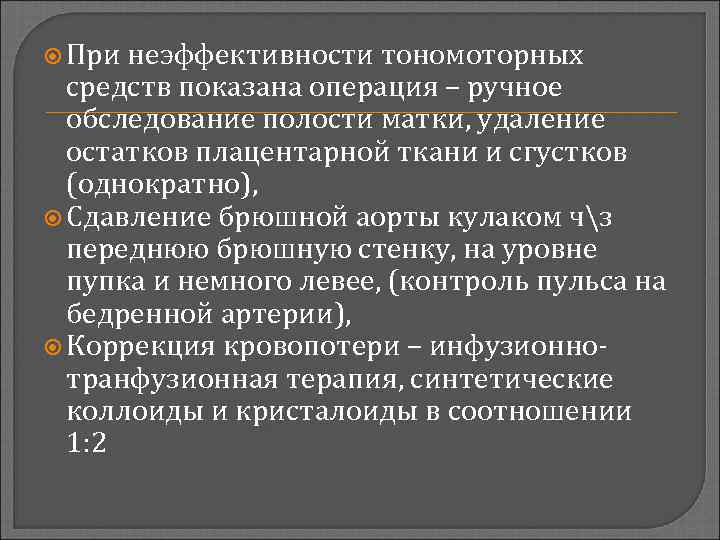 При неэффективности тономоторных средств показана операция – ручное обследование полости матки, удаление остатков плацентарной ткани и сгустков (однократно),

Сдавление брюшной аорты кулаком ч\з переднюю брюшную стенку, на уровне пупка и немного левее, (контроль пульса на бедренной артерии),

Коррекция кровопотери – инфузионно-транфузионная терапия, синтетические коллоиды и кристалоиды в соотношении 1:2